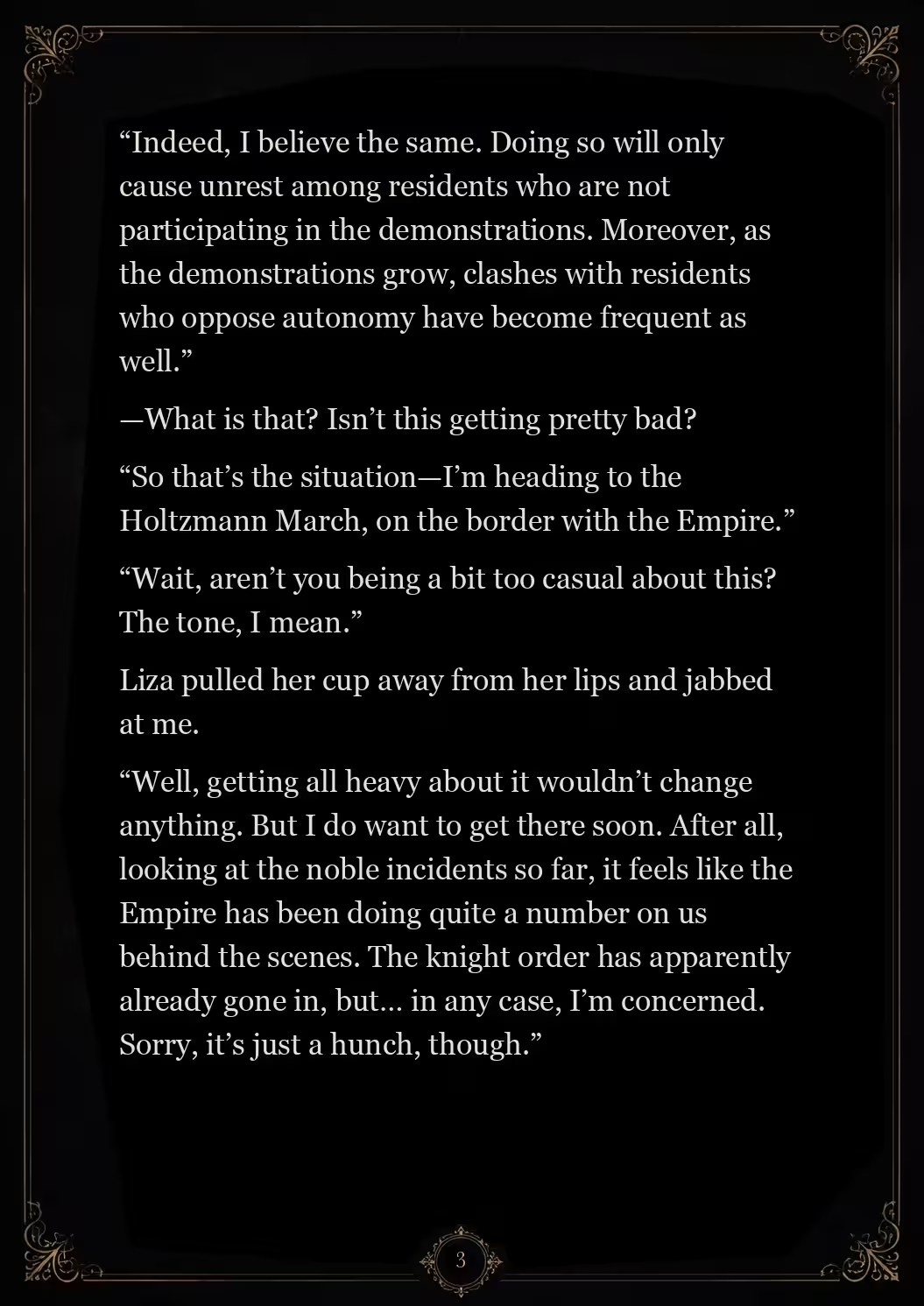 “Indeed, I believe the same. Doing so will only cause unrest among residents who are not participating in the demonstrations. Moreover, as the demonstrations grow, clashes with residents who oppose autonomy have become frequent as well.”

—What is that? Isn’t this getting pretty bad?

“So that’s the situation—I’m heading to the Holtzmann March, on the border with the Empire.”

“Wait, aren’t you being a bit too casual about this? The tone, I mean.”

Liza pulled her cup away from her lips and jabbed at me.

“Well, getting all heavy about it wouldn’t change anything. But I do want to get there soon. After all, looking at the noble incidents so far, it feels like the Empire has been doing quite a number on us behind the scenes. The knight order has apparently already gone in, but… in any case, I’m concerned. Sorry, it’s just a hunch, though.”

3